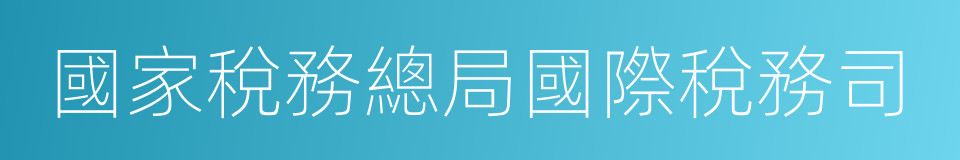 國家稅務總局國際稅務司